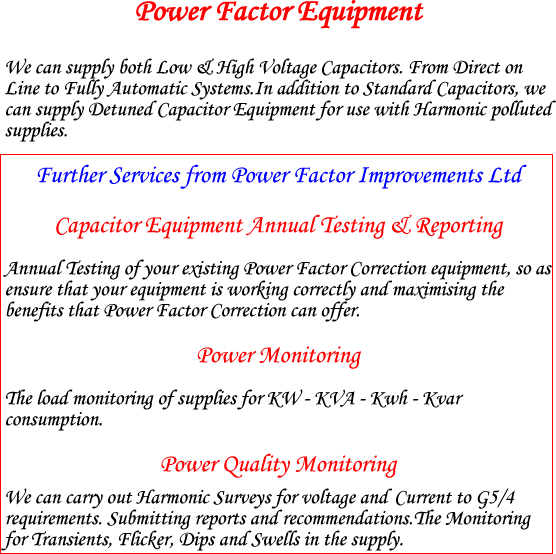 Power Factor Equipment

We can supply both Low & High Voltage Capacitors. From Direct on Line to Fully Automatic Systems.In addition to Standard Capacitors, we can supply Detuned Capacitor Equipment for use with Harmonic polluted supplies.

Further Services from Power Factor Improvements Ltd

Capacitor Equipment Annual Testing & Reporting

Annual Testing of your existing Power Factor Correction equipment, so as ensure that your equipment is working correctly and maximising the benefits that Power Factor Correction can offer.

Power Monitoring

The load monitoring of supplies for KW - KVA - Kwh - Kvar consumption.

Power Quality Monitoring

We can carry out Harmonic Surveys for voltage and Current to G5/4 requirements. Submitting reports and recommendations.The Monitoring for Transients, Flicker, Dips and Swells in the supply.